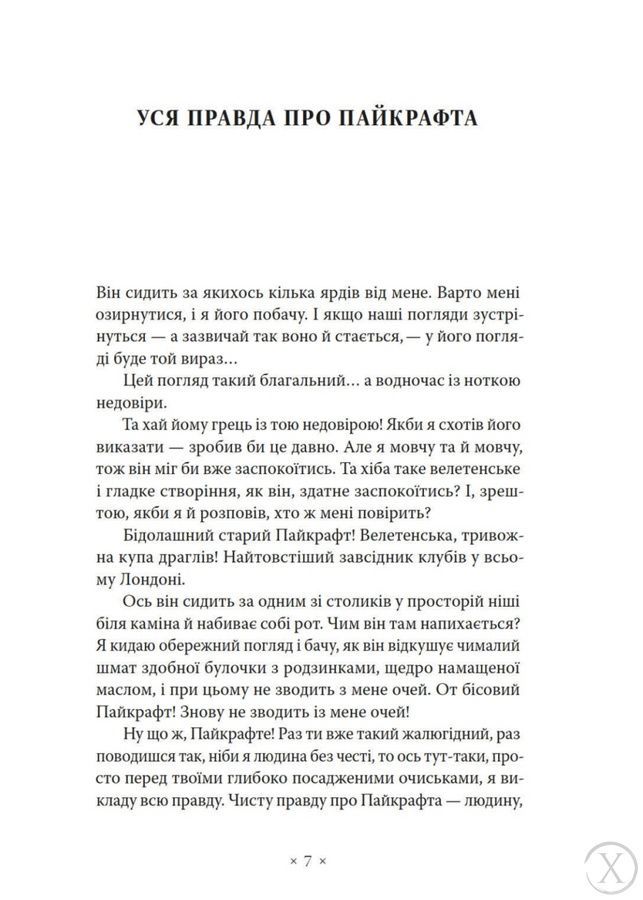 УСЯ ПРАВДА ПРО ПАЙКРАФТА

Він сидить за якихось кілька ярдів від мене. Варто мені озирнутися, і я його побачу. І якщо наші погляди зустрінуться — а зазвичай так воно й стається, — у його погляді буде той вираз…

Цей погляд такий благальний… а водночас із ноткою недовіри.

Та хай йому грець із тою недовірою! Якби я схотів його виказати — зробив би це давно. Але я мовчу та й мовчу, тож він міг би вже заспокоїтись. Та хіба таке велетенське і гладке створіння, як він, здатне заспокоїтись? І, зрештою, якби я й розповів, хто ж мені повірить?

Бідолашний старий Пайкрафт! Велетенська, тривожна купа драглів! Найтовстіший завсідник клубів у всьому Лондоні.

Ось він сидить за одним зі столиків у просторій ніші біля каміна й набиває собі рот. Чим він там напихається? Я кидаю обережний погляд і бачу, як він відкушує чималий шмат здобної булочки з родзинками, щедро намащеної маслом, і при цьому не зводить з мене очей. От бісовий Пайкрафт! Знову не зводить із мене очей!

Ну що ж, Пайкрафте! Раз ти вже такий жалюгідний, раз поводишся так, ніби я людина без честі, то ось тут-таки, просто перед твоїми глибоко посадженими очиськами, я викладу всю правду. Чисту правду про Пайкрафта — людину,

× 7 ×